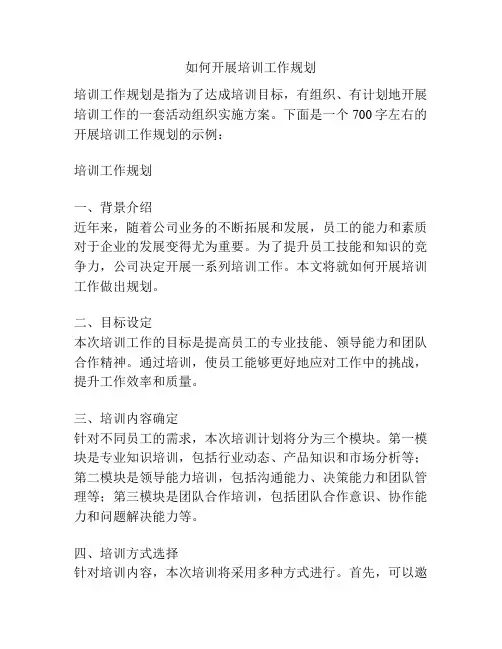 如何开展培训工作规划

培训工作规划是指为了达成培训目标，有组织、有计划地开展培训工作的一套活动组织实施方案。下面是一个 700 字左右的开展培训工作规划的示例：

培训工作规划

一、背景介绍
近年来，随着公司业务的不断拓展和发展，员工的能力和素质对于企业的发展变得尤为重要。为了提升员工技能和知识的竞争力，公司决定开展一系列培训工作。本文将就如何开展培训工作做出规划。

二、目标设定
本次培训工作的目标是提高员工的专业技能、领导能力和团队合作精神。通过培训，使员工能够更好地应对工作中的挑战，提升工作效率和质量。

三、培训内容确定
针对不同员工的需求，本次培训计划将分为三个模块。第一模块是专业知识培训，包括行业动态、产品知识和市场分析等；第二模块是领导能力培训，包括沟通能力、决策能力和团队管理等；第三模块是团队合作培训，包括团队合作意识、协作能力和问题解决能力等。

四、培训方式选择
针对培训内容，本次培训将采用多种方式进行。首先，可以邀